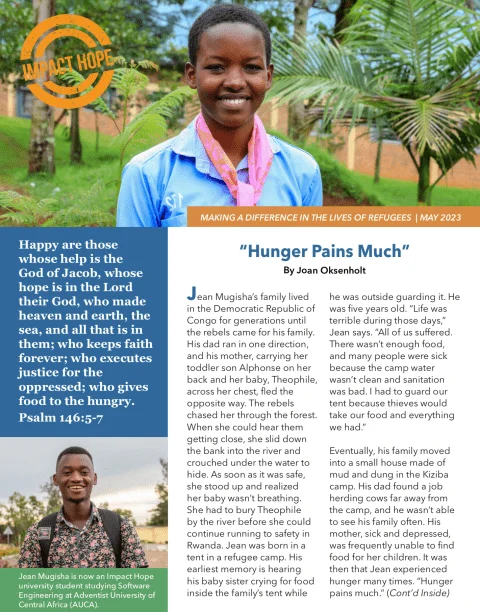 IMPACT HOPE

MAKING A DIFFERENCE IN THE LIVES OF REFUGEES | MAY 2023

Happy are those whose help is the God of Jacob, whose hope is in the Lord their God, who made heaven and earth, the sea, and all that is in them; who keeps faith forever; who executes justice for the oppressed; who gives food to the hungry.
Psalm 146:5-7

Jean Mugisha is now an Impact Hope university student studying Software Engineering at Adventist University of Central Africa (AUCA).

"Hunger Pains Much"
By Joan Oksenholt

Jean Mugisha's family lived in the Democratic Republic of Congo for generations until the rebels came for his family. His dad ran in one direction, and his mother, carrying her toddler son Alphonse on her back and her baby, Theophile, across her chest, fled the opposite way. The rebels chased her through the forest. When she could hear them getting close, she slid down the bank into the river and crouched under the water to hide. As soon as it was safe, she stood up and realized her baby wasn't breathing. She had to bury Theophile by the river before she could continue running to safety in Rwanda. Jean was born in a tent in a refugee camp. His earliest memory is hearing his baby sister crying for food inside the family's tent while he was outside guarding it. He was five years old. "Life was terrible during those days," Jean says. "All of us suffered. There wasn't enough food, and many people were sick because the camp water wasn't clean and sanitation was bad. I had to guard our tent because thieves would take our food and everything we had."

Eventually, his family moved into a small house made of mud and dung in the Kiziba camp. His dad found a job herding cows far away from the camp, and he wasn't able to see his family often. His mother, sick and depressed, was frequently unable to find food for her children. It was then that Jean experienced hunger many times. "Hunger pains much." (Cont'd Inside)